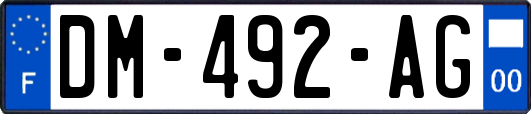 F
DM-492-AG
00